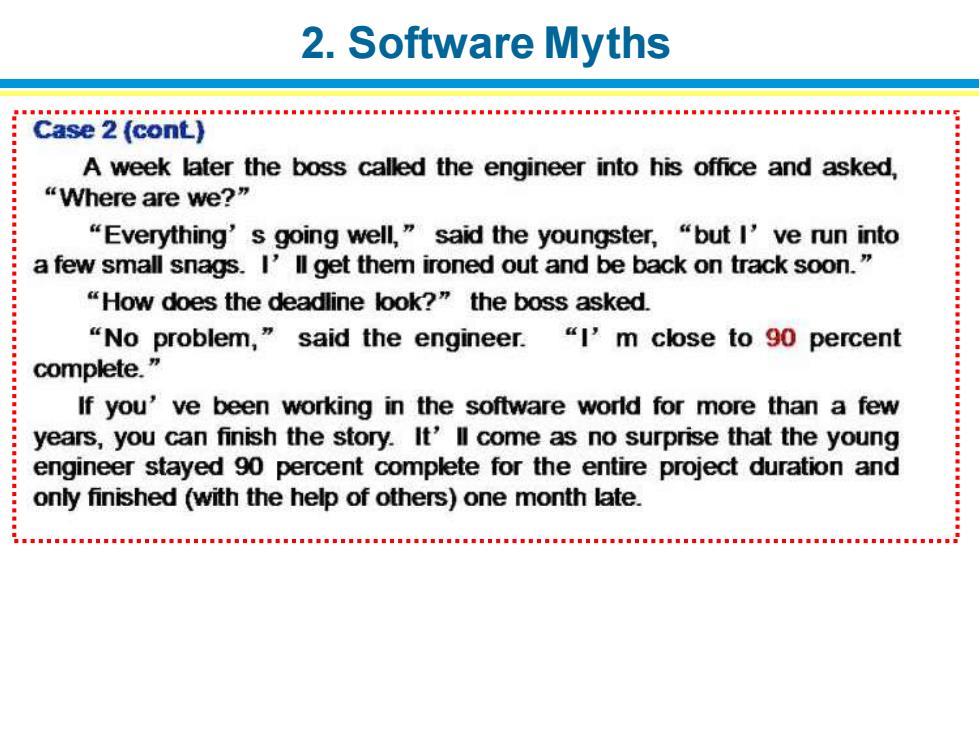 2. Software Myths

Case 2 (cont.)

A week later the boss called the engineer into his office and asked, “Where are we?”

“Everything’s going well,” said the youngster, “but I’ve run into a few small snags. I’ll get them ironed out and be back on track soon.”

“How does the deadline look?” the boss asked.

“No problem,” said the engineer. “I’m close to 90 percent complete.”

If you’ve been working in the software world for more than a few years, you can finish the story. It’ll come as no surprise that the young engineer stayed 90 percent complete for the entire project duration and only finished (with the help of others) one month late.